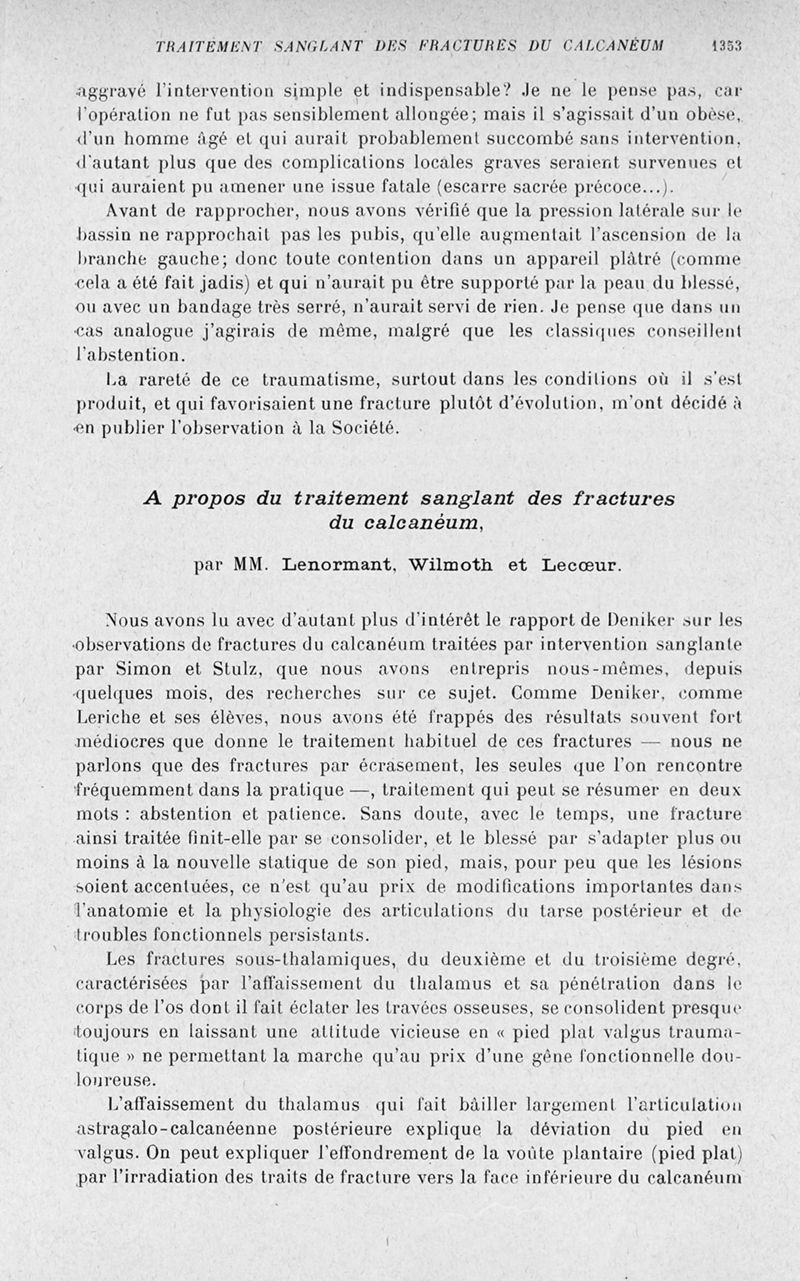 TRAITEMENT SANGLANT DES FRACTURES DU CALCANÉUM 1353

aggravé l'intervention simple et indispensable? Je ne le pense pas, car l'opération ne fut pas sensiblement allongée; mais il s'agissait d'un obèse, d'un homme âgé et qui aurait probablement succombé sans intervention, d'autant plus que des complications locales graves seraient survenues et qui auraient pu amener une issue fatale (escarre sacrée précoce...).

Avant de rapprocher, nous avons vérifié que la pression latérale sur le bassin ne rapprochait pas les pubis, qu'elle augmentait l'ascension de la branche gauche; donc toute contention dans un appareil plâtré (comme cela a été fait jadis) et qui n'aurait pu être supporté par la peau du blessé, ou avec un bandage très serré, n'aurait servi de rien. Je pense que dans un cas analogue j'agirais de même, malgré que les classiques conseillent l'abstention.

La rareté de ce traumatisme, surtout dans les conditions où il s'est produit, et qui favorisaient une fracture plutôt d'évolution, m'ont décidé à en publier l'observation à la Société.

A propos du traitement sanglant des fractures du calcanéum,

par MM. Lenormant, Wilmoth et Lecœur.

Nous avons lu avec d'autant plus d'intérêt le rapport de Deniker sur les observations de fractures du calcanéum traitées par intervention sanglante par Simon et Stulz, que nous avons entrepris nous-mêmes, depuis quelques mois, des recherches sur ce sujet. Comme Deniker, comme Leriche et ses élèves, nous avons été frappés des résultats souvent fort médiocres que donne le traitement habituel de ces fractures — nous ne parlons que des fractures par écrasement, les seules que l'on rencontre fréquemment dans la pratique —, traitement qui peut se résumer en deux mots : abstention et patience. Sans doute, avec le temps, une fracture ainsi traitée finit-elle par se consolider, et le blessé par s'adapter plus ou moins à la nouvelle statique de son pied, mais, pour peu que les lésions soient accentuées, ce n'est qu'au prix de modifications importantes dans l'anatomie et la physiologie des articulations du tarse postérieur et de troubles fonctionnels persistants.

Les fractures sous-thalamiques, du deuxième et du troisième degré, caractérisées par l'affaissement du thalamus et sa pénétration dans le corps de l'os dont il fait éclater les travées osseuses, se consolident presque toujours en laissant une attitude vicieuse en « pied plat valgus traumatique » ne permettant la marche qu'au prix d'une gêne fonctionnelle douloureuse.

L'affaissement du thalamus qui fait bâiller largement l'articulation astragalo-calcanéenne postérieure explique la déviation du pied en valgus. On peut expliquer l'effondrement de la voûte plantaire (pied plat) par l'irradiation des traits de fracture vers la face inférieure du calcanéum